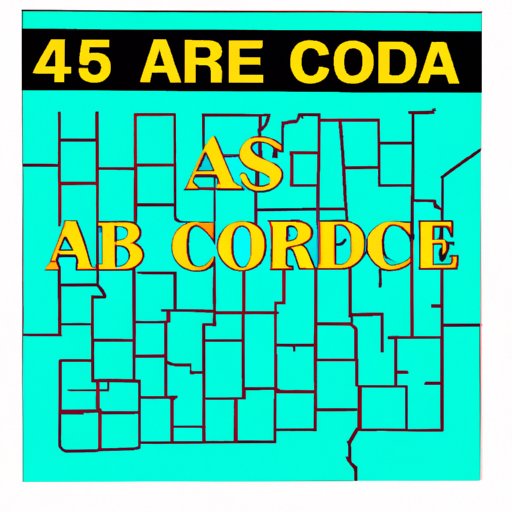 45 ARE CODA

AS
AB CORDCE